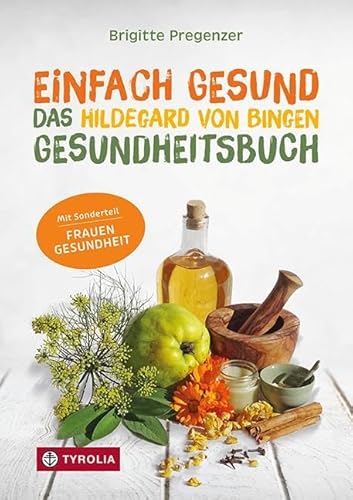 Brigitte Pregenzer

EINFACH GESUND
DAS HILDEGARD VON BINGEN
GESUNDHEITSBUCH

Mit Sonderteil
FRAUEN
GESUNDHEIT

TYROLIA